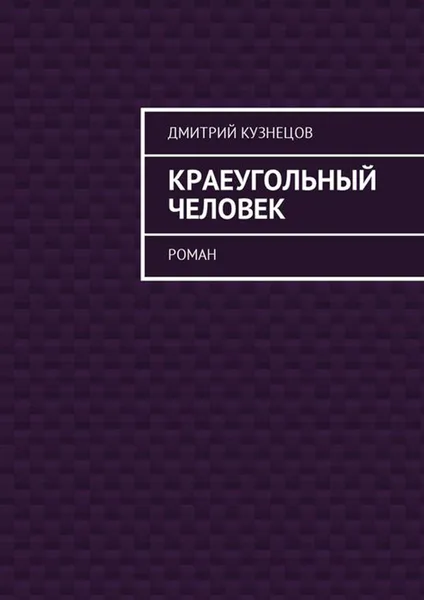 ДМИТРИЙ КУЗНЕЦОВ

КРАЕУГОЛЬНЫЙ ЧЕЛОВЕК

РОМАН